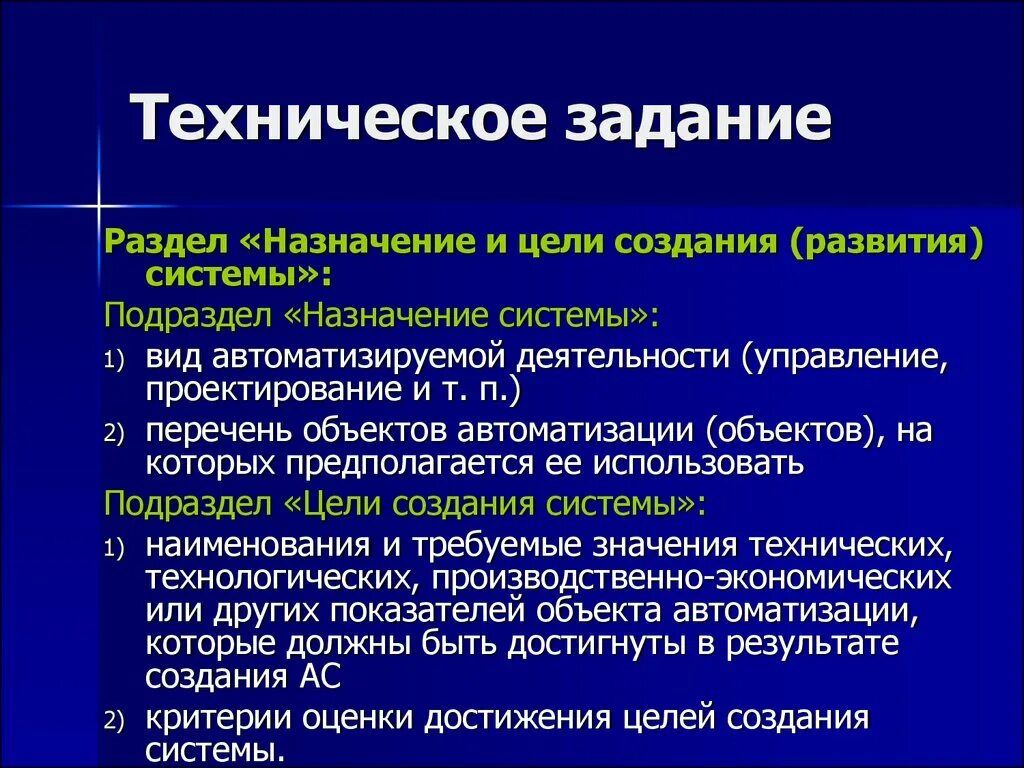 Техническое задание

Раздел «Назначение и цели создания (развития) системы»:

Подраздел «Назначение системы»:

1) вид автоматизируемой деятельности (управление, проектирование и т. п.)

2) перечень объектов автоматизации (объектов), на которых предполагается ее использовать

Подраздел «Цели создания системы»:

1) наименования и требуемые значения технических, технологических, производственно-экономических или других показателей объекта автоматизации, которые должны быть достигнуты в результате создания АС

2) критерии оценки достижения целей создания системы.